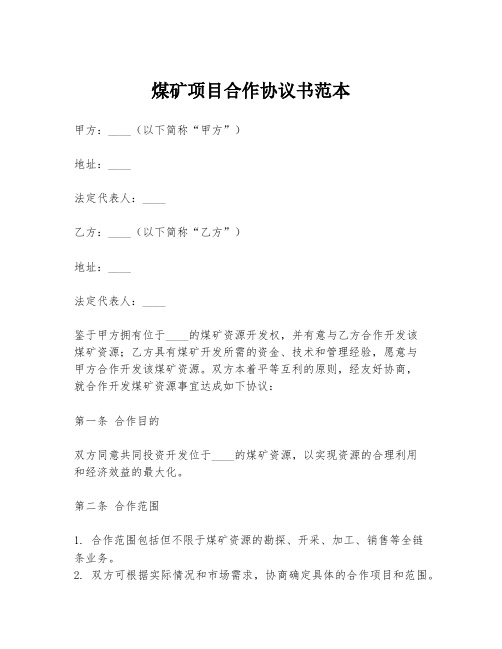 煤矿项目合作协议书范本

甲方：____（以下简称“甲方”）

地址：____

法定代表人：____

乙方：____（以下简称“乙方”）

地址：____

法定代表人：____

鉴于甲方拥有位于____的煤矿资源开发权，并有意与乙方合作开发该煤矿资源；乙方具有煤矿开发所需的资金、技术和管理经验，愿意与甲方合作开发该煤矿资源。双方本着平等互利的原则，经友好协商，就合作开发煤矿资源事宜达成如下协议：

第一条 合作目的

双方同意共同投资开发位于____的煤矿资源，以实现资源的合理利用和经济效益的最大化。

第二条 合作范围

1. 合作范围包括但不限于煤矿资源的勘探、开采、加工、销售等全链条业务。
2. 双方可根据实际情况和市场需求，协商确定具体的合作项目和范围。